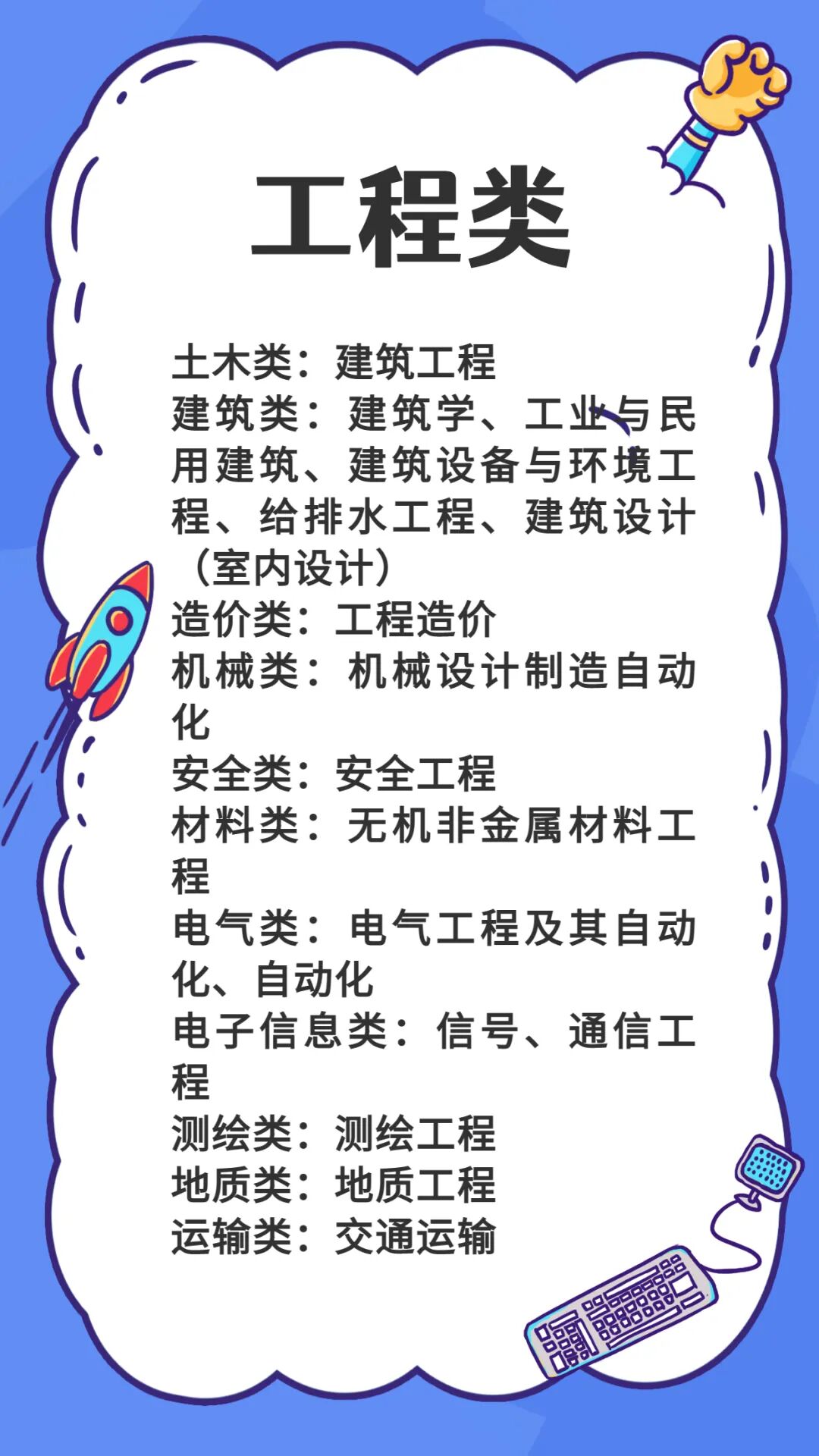 工程类

土木类：建筑工程
建筑类：建筑学、工业与民用建筑、建筑设备与环境工程、给排水工程、建筑设计（室内设计）
造价类：工程造价
机械类：机械设计制造自动化
安全类：安全工程
材料类：无机非金属材料工程
电气类：电气工程及其自动化、自动化
电子信息类：信号、通信工程
测绘类：测绘工程
地质类：地质工程
运输类：交通运输